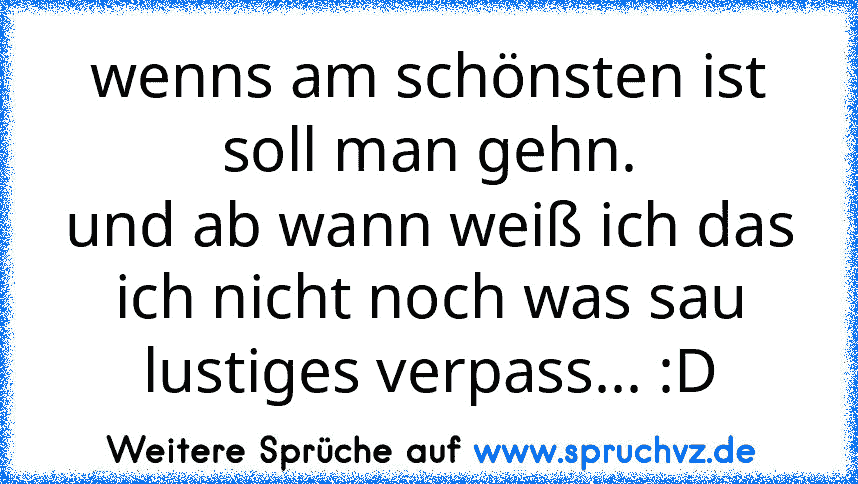 wenns am schönsten ist soll man gehn.
und ab wann weiß ich das ich nicht noch was sau lustiges verpass... :D

Weitere Sprüche auf www.spruchvz.de